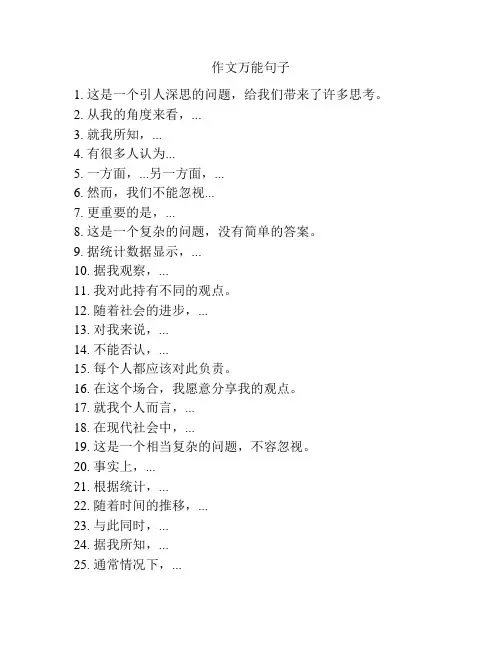 作文万能句子

1. 这是一个引人深思的问题，给我们带来了许多思考。
2. 从我的角度来看，...
3. 就我所知，...
4. 有很多人认为...
5. 一方面，...另一方面，...
6. 然而，我们不能忽视...
7. 更重要的是，...
8. 这是一个复杂的问题，没有简单的答案。
9. 据统计数据显示，...
10. 据我观察，...
11. 我对此持有不同的观点。
12. 随着社会的进步，...
13. 对我来说，...
14. 不能否认，...
15. 每个人都应该对此负责。
16. 在这个场合，我愿意分享我的观点。
17. 就我个人而言，...
18. 在现代社会中，...
19. 这是一个相当复杂的问题，不容忽视。
20. 事实上，...
21. 根据统计，...
22. 随着时间的推移，...
23. 与此同时，...
24. 据我所知，...
25. 通常情况下，...